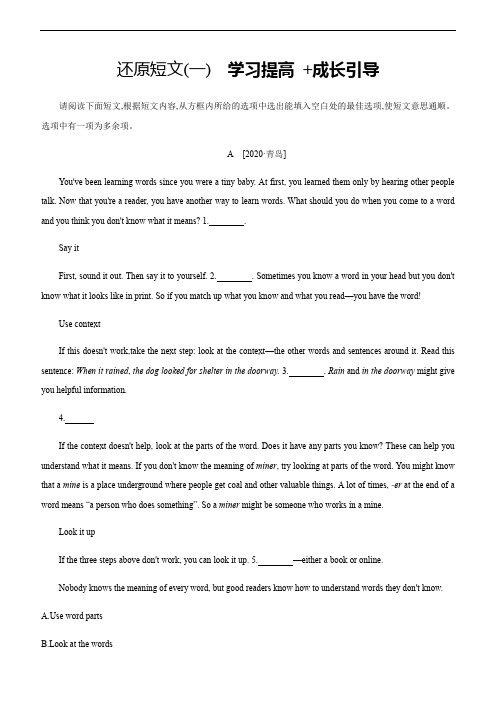 还原短文(一)　学习提高 +成长引导

请阅读下面短文,根据短文内容,从方框内所给的选项中选出能填入空白处的最佳选项,使短文意思通顺。选项中有一项为多余项。

A　[2020·青岛]

You've been learning words since you were a tiny baby. At first, you learned them only by hearing other people talk. Now that you're a reader, you have another way to learn words. What should you do when you come to a word and you think you don't know what it means? 1.________.

Say it

First, sound it out. Then say it to yourself. 2.________. Sometimes you know a word in your head but you don't know what it looks like in print. So if you match up what you know and what you read—you have the word!

Use context

If this doesn't work,take the next step: look at the context—the other words and sentences around it. Read this sentence: When it rained, the dog looked for shelter in the doorway. 3.________. Rain and in the doorway might give you helpful information.

4.______

If the context doesn't help, look at the parts of the word. Does it have any parts you know? These can help you understand what it means. If you don't know the meaning of miner, try looking at parts of the word. You might know that a mine is a place underground where people get coal and other valuable things. A lot of times, -er at the end of a word means "a person who does something". So a miner might be someone who works in a mine.

Look it up

If the three steps above don't work, you can look it up. 5.________—either a book or online.

Nobody knows the meaning of every word, but good readers know how to understand words they don't know.

A.Use word parts

B.Look at the words